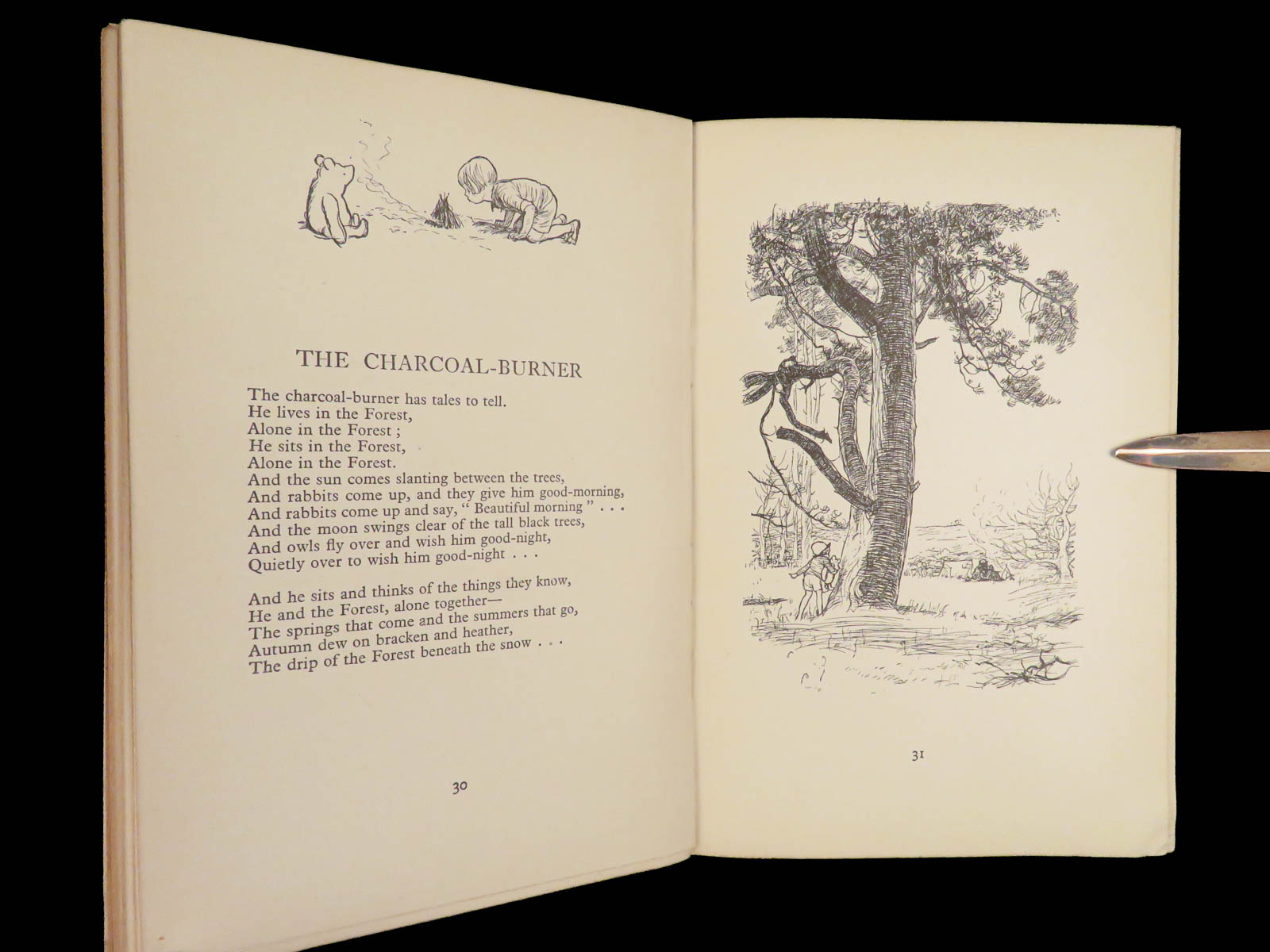 THE CHARCOAL-BURNER

The charcoal-burner has tales to tell.
He lives in the Forest,
Alone in the Forest ;
He sits in the Forest,
Alone in the Forest.
And the sun comes slanting between the trees,
And rabbits come up, and they give him good-morning,
And rabbits come up and say, " Beautiful morning " . . .
And the moon swings clear of the tall black trees,
And owls fly over and wish him good-night,
Quietly over to wish him good-night . . .

And he sits and thinks of the things they know,
He and the Forest, alone together—
The springs that come and the summers that go,
Autumn dew on bracken and heather,
The drip of the Forest beneath the snow . . .

30

31